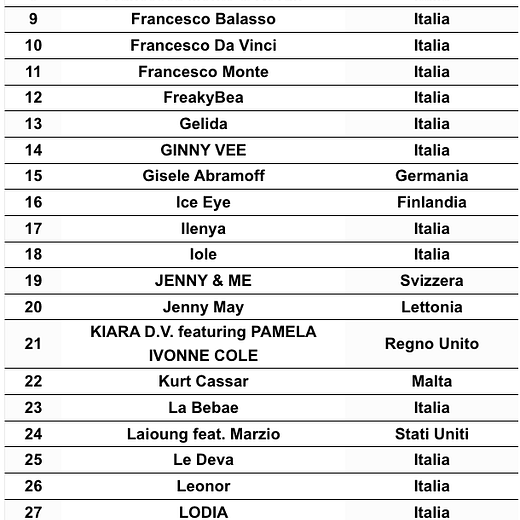 | 9 | Francesco Balasso | Italia |
|---|---|---|
| 10 | Francesco Da Vinci | Italia |
| 11 | Francesco Monte | Italia |
| 12 | FreakyBea | Italia |
| 13 | Gelida | Italia |
| 14 | GINNY VEE | Italia |
| 15 | Gisele Abramoff | Germania |
| 16 | Ice Eye | Finlandia |
| 17 | Ilenya | Italia |
| 18 | Iole | Italia |
| 19 | JENNY & ME | Svizzera |
| 20 | Jenny May | Lettonia |
| 21 | KIARA D.V. featuring PAMELA IVONNE COLE | Regno Unito |
| 22 | Kurt Cassar | Malta |
| 23 | La Bebae | Italia |
| 24 | Laioung feat. Marzio | Stati Uniti |
| 25 | Le Deva | Italia |
| 26 | Leonor | Italia |
| 27 | LODIA | Italia |